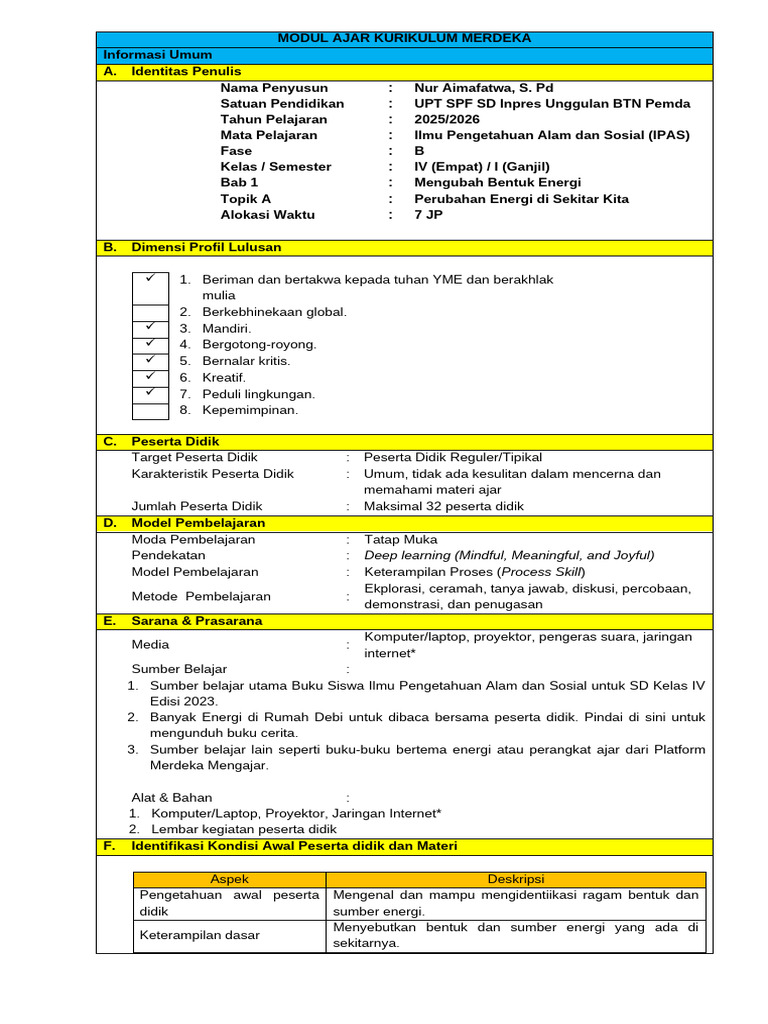 MODUL AJAR KURIKULUM MERDEKA

Informasi Umum

A. Identitas Penulis

Nama Penyusun : Nur Aimafatwa, S. Pd
Satuan Pendidikan : UPT SPF SD Inpres Unggulan BTN Pemda
Tahun Pelajaran : 2025/2026
Mata Pelajaran : Ilmu Pengetahuan Alam dan Sosial (IPAS)
Fase : B
Kelas / Semester : IV (Empat) / I (Ganjil)
Bab 1 : Mengubah Bentuk Energi
Topik A : Perubahan Energi di Sekitar Kita
Alokasi Waktu : 7 JP

B. Dimensi Profil Lulusan

✓ 1. Beriman dan bertakwa kepada tuhan YME dan berakhlak mulia
2. Berkebhinekaan global.
✓ 3. Mandiri.
✓ 4. Bergotong-royong.
✓ 5. Bernalar kritis.
✓ 6. Kreatif.
✓ 7. Peduli lingkungan.
8. Kepemimpinan.

C. Peserta Didik

Target Peserta Didik : Peserta Didik Reguler/Tipikal
Karakteristik Peserta Didik : Umum, tidak ada kesulitan dalam mencerna dan memahami materi ajar
Jumlah Peserta Didik : Maksimal 32 peserta didik

D. Model Pembelajaran

Moda Pembelajaran : Tatap Muka
Pendekatan : Deep learning (Mindful, Meaningful, and Joyful)
Model Pembelajaran : Keterampilan Proses (Process Skill)
Metode Pembelajaran : Ekplorasi, ceramah, tanya jawab, diskusi, percobaan, demonstrasi, dan penugasan

E. Sarana & Prasarana

Media : Komputer/laptop, proyektor, pengeras suara, jaringan internet*

Sumber Belajar :
1. Sumber belajar utama Buku Siswa Ilmu Pengetahuan Alam dan Sosial untuk SD Kelas IV Edisi 2023.
2. Banyak Energi di Rumah Debi untuk dibaca bersama peserta didik. Pindai di sini untuk mengunduh buku cerita.
3. Sumber belajar lain seperti buku-buku bertema energi atau perangkat ajar dari Platform Merdeka Mengajar.

Alat & Bahan :
1. Komputer/Laptop, Proyektor, Jaringan Internet*
2. Lembar kegiatan peserta didik

F. Identifikasi Kondisi Awal Peserta didik dan Materi

| Aspek | Deskripsi |
|---|---|
| Pengetahuan awal peserta didik | Mengenal dan mampu mengidentiikasi ragam bentuk dan sumber energi. |
| Keterampilan dasar | Menyebutkan bentuk dan sumber energi yang ada di sekitarnya. |